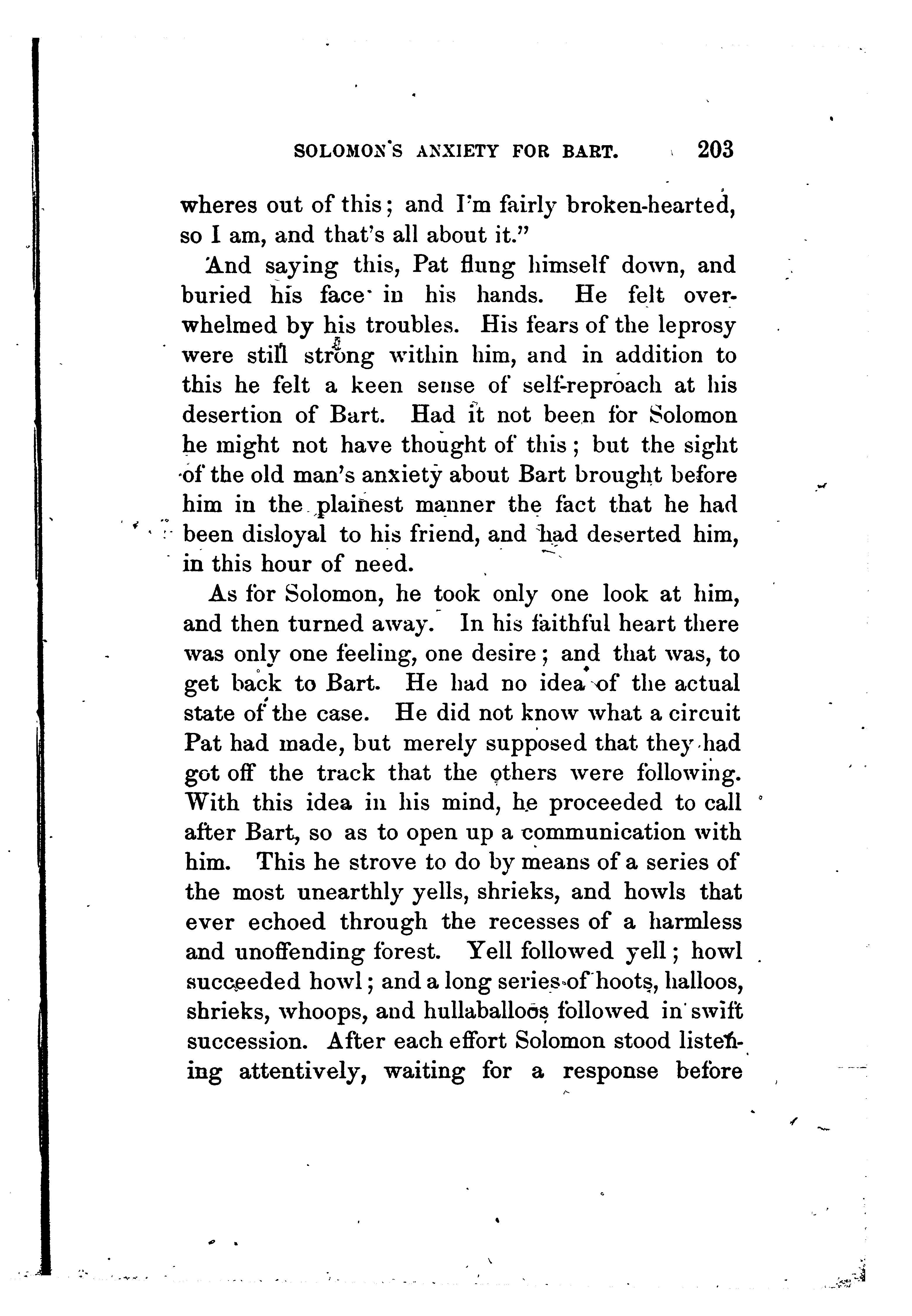 SOLOMON'S ANXIETY FOR BART. 203

wheres out of this; and I'm fairly broken-hearted, so I am, and that's all about it."

And saying this, Pat flung himself down, and buried his face in his hands. He felt overwhelmed by his troubles. His fears of the leprosy were still strong within him, and in addition to this he felt a keen sense of self-reproach at his desertion of Bart. Had it not been for Solomon he might not have thought of this; but the sight of the old man's anxiety about Bart brought before him in the plainest manner the fact that he had been disloyal to his friend, and had deserted him, in this hour of need.

As for Solomon, he took only one look at him, and then turned away. In his faithful heart there was only one feeling, one desire; and that was, to get back to Bart. He had no idea of the actual state of the case. He did not know what a circuit Pat had made, but merely supposed that they had got off the track that the others were following. With this idea in his mind, he proceeded to call after Bart, so as to open up a communication with him. This he strove to do by means of a series of the most unearthly yells, shrieks, and howls that ever echoed through the recesses of a harmless and unoffending forest. Yell followed yell; howl succeeded howl; and a long series of hoots, halloos, shrieks, whoops, and hullaballoos followed in swift succession. After each effort Solomon stood listening attentively, waiting for a response before